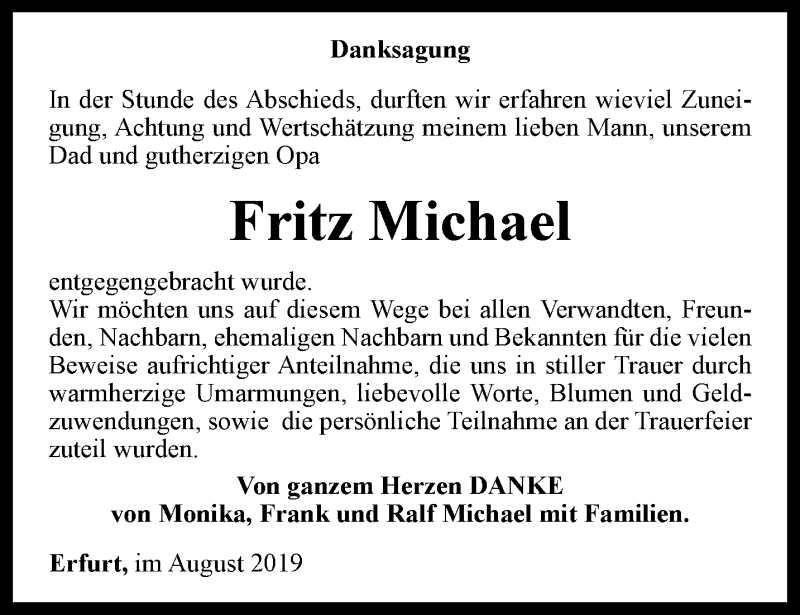 Danksagung

In der Stunde des Abschieds, durften wir erfahren wieviel Zuneigung, Achtung und Wertschätzung meinem lieben Mann, unserem Dad und gutherzigen Opa

Fritz Michael

entgegengebracht wurde.
Wir möchten uns auf diesem Wege bei allen Verwandten, Freunden, Nachbarn, ehemaligen Nachbarn und Bekannten für die vielen Beweise aufrichtiger Anteilnahme, die uns in stiller Trauer durch warmherzige Umarmungen, liebevolle Worte, Blumen und Geldzuwendungen, sowie die persönliche Teilnahme an der Trauerfeier zuteil wurden.

Von ganzem Herzen DANKE
von Monika, Frank und Ralf Michael mit Familien.

Erfurt, im August 2019